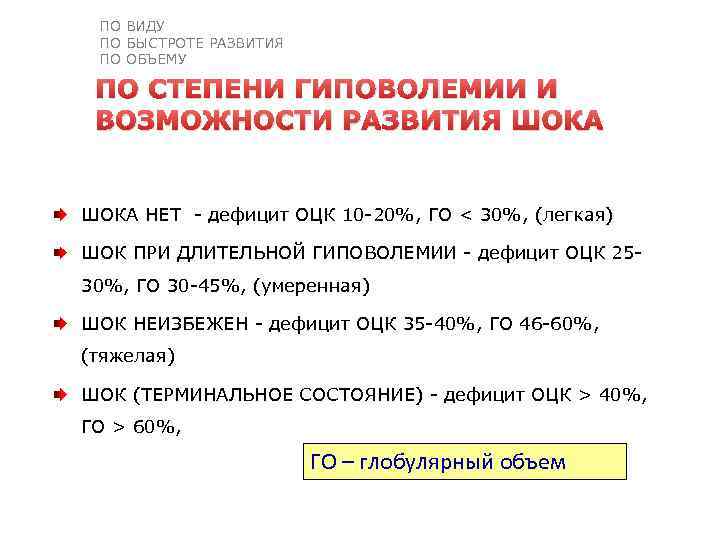 ПО ВИДУ
ПО БЫСТРОТЕ РАЗВИТИЯ
ПО ОБЪЕМУ

ПО СТЕПЕНИ ГИПОВОЛЕМИИ И ВОЗМОЖНОСТИ РАЗВИТИЯ ШОКА

ШОКА НЕТ - дефицит ОЦК 10-20%, ГО < 30%, (легкая)

ШОК ПРИ ДЛИТЕЛЬНОЙ ГИПОВОЛЕМИИ - дефицит ОЦК 25-30%, ГО 30-45%, (умеренная)

ШОК НЕИЗБЕЖЕН - дефицит ОЦК 35-40%, ГО 46-60%, (тяжелая)

ШОК (ТЕРМИНАЛЬНОЕ СОСТОЯНИЕ) - дефицит ОЦК > 40%, ГО > 60%,

ГО – глобулярный объем